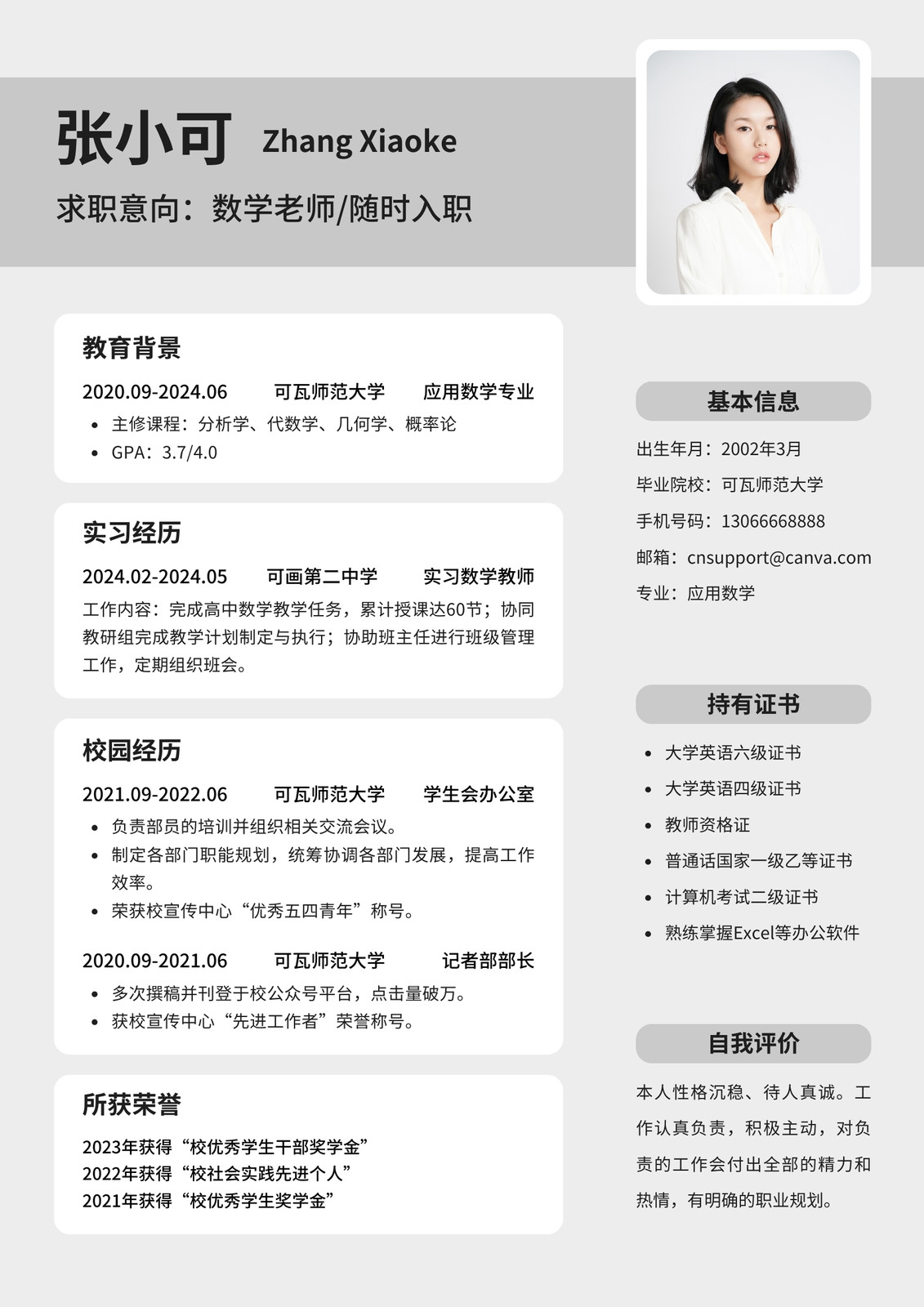 张小可 Zhang Xiaoke

求职意向：数学老师/随时入职

教育背景

2020.09-2024.06 可瓦师范大学 应用数学专业

- 主修课程：分析学、代数学、几何学、概率论
- GPA：3.7/4.0

实习经历

2024.02-2024.05 可画第二中学 实习数学教师

工作内容：完成高中数学教学任务，累计授课达60节；协同教研组完成教学计划制定与执行；协助班主任进行班级管理工作，定期组织班会。

校园经历

2021.09-2022.06 可瓦师范大学 学生会办公室

- 负责部员的培训并组织相关交流会议。
- 制定各部门职能规划，统筹协调各部门发展，提高工作效率。
- 荣获校宣传中心“优秀五四青年”称号。

2020.09-2021.06 可瓦师范大学 记者部部长

- 多次撰稿并刊登于校公众号平台，点击量破万。
- 获校宣传中心“先进工作者”荣誉称号。

所获荣誉

2023年获得“校优秀学生干部奖学金”
2022年获得“校社会实践先进个人”
2021年获得“校优秀学生奖学金”

基本信息

出生年月：2002年3月
毕业院校：可瓦师范大学
手机号码：13066668888
邮箱：cnsupport@canva.com
专业：应用数学

持有证书

- 大学英语六级证书
- 大学英语四级证书
- 教师资格证
- 普通话国家一级乙等证书
- 计算机考试二级证书
- 熟练掌握Excel等办公软件

自我评价

本人性格沉稳、待人真诚。工作认真负责，积极主动，对负责的工作会付出全部的精力和热情，有明确的职业规划。